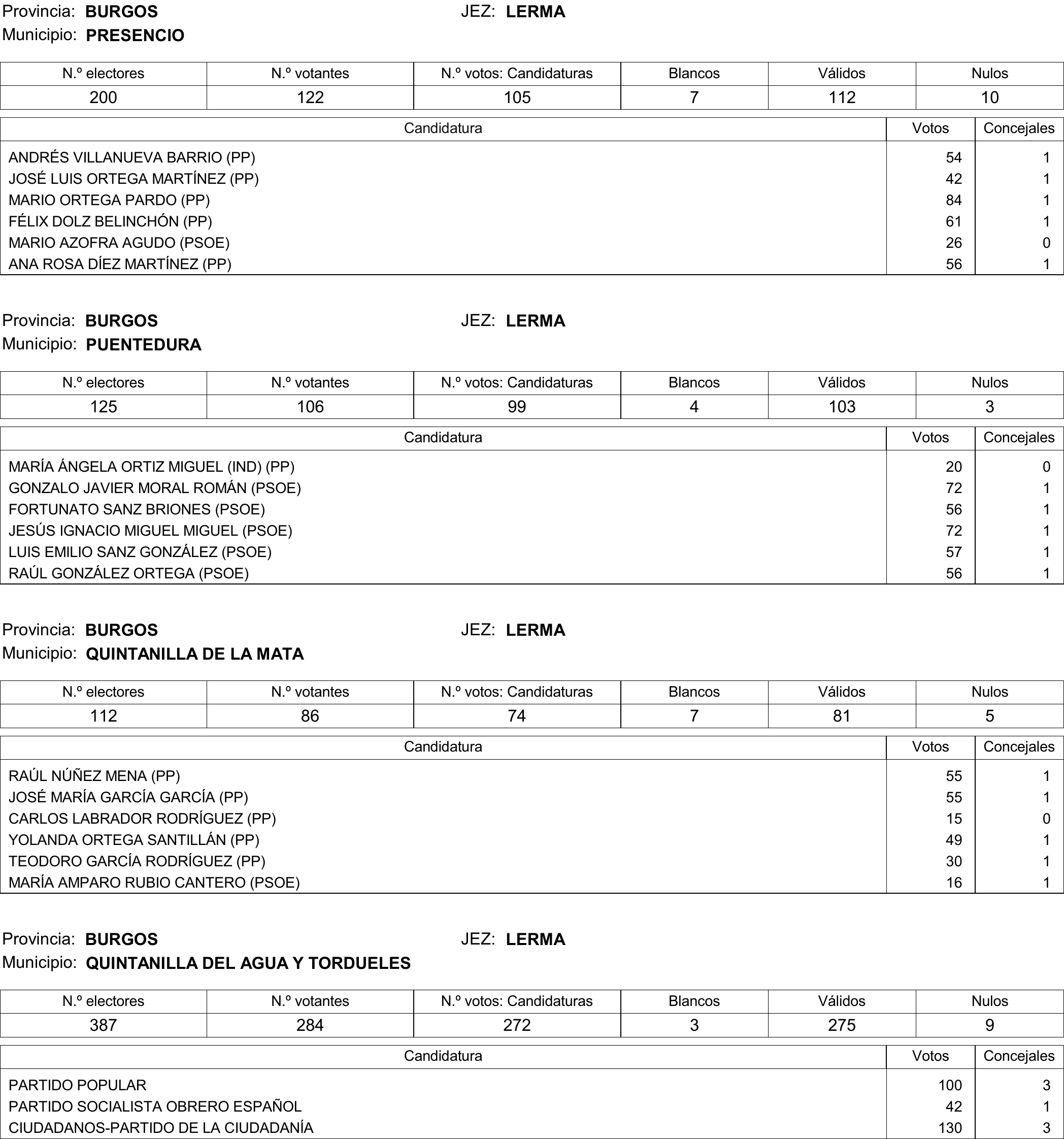 Provincia: BURGOS JEZ: LERMA
Municipio: PRESENCIO

| N.º electores | N.º votantes | N.º votos: Candidaturas | Blancos | Válidos | Nulos |
|---|---|---|---|---|---|
| 200 | 122 | 105 | 7 | 112 | 10 |

| Candidatura | Votos | Concejales |
|---|---|---|
| ANDRÉS VILLANUEVA BARRIO (PP) | 54 | 1 |
| JOSÉ LUIS ORTEGA MARTÍNEZ (PP) | 42 | 1 |
| MARIO ORTEGA PARDO (PP) | 84 | 1 |
| FÉLIX DOLZ BELINCHÓN (PP) | 61 | 1 |
| MARIO AZOFRA AGUDO (PSOE) | 26 | 0 |
| ANA ROSA DÍEZ MARTÍNEZ (PP) | 56 | 1 |

Provincia: BURGOS JEZ: LERMA
Municipio: PUENTEDURA

| N.º electores | N.º votantes | N.º votos: Candidaturas | Blancos | Válidos | Nulos |
|---|---|---|---|---|---|
| 125 | 106 | 99 | 4 | 103 | 3 |

| Candidatura | Votos | Concejales |
|---|---|---|
| MARÍA ÁNGELA ORTIZ MIGUEL (IND) (PP) | 20 | 0 |
| GONZALO JAVIER MORAL ROMÁN (PSOE) | 72 | 1 |
| FORTUNATO SANZ BRIONES (PSOE) | 56 | 1 |
| JESÚS IGNACIO MIGUEL MIGUEL (PSOE) | 72 | 1 |
| LUIS EMILIO SANZ GONZÁLEZ (PSOE) | 57 | 1 |
| RAÚL GONZÁLEZ ORTEGA (PSOE) | 56 | 1 |

Provincia: BURGOS JEZ: LERMA
Municipio: QUINTANILLA DE LA MATA

| N.º electores | N.º votantes | N.º votos: Candidaturas | Blancos | Válidos | Nulos |
|---|---|---|---|---|---|
| 112 | 86 | 74 | 7 | 81 | 5 |

| Candidatura | Votos | Concejales |
|---|---|---|
| RAÚL NÚÑEZ MENA (PP) | 55 | 1 |
| JOSÉ MARÍA GARCÍA GARCÍA (PP) | 55 | 1 |
| CARLOS LABRADOR RODRÍGUEZ (PP) | 15 | 0 |
| YOLANDA ORTEGA SANTILLÁN (PP) | 49 | 1 |
| TEODORO GARCÍA RODRÍGUEZ (PP) | 30 | 1 |
| MARÍA AMPARO RUBIO CANTERO (PSOE) | 16 | 1 |

Provincia: BURGOS JEZ: LERMA
Municipio: QUINTANILLA DEL AGUA Y TORDUELES

| N.º electores | N.º votantes | N.º votos: Candidaturas | Blancos | Válidos | Nulos |
|---|---|---|---|---|---|
| 387 | 284 | 272 | 3 | 275 | 9 |

| Candidatura | Votos | Concejales |
|---|---|---|
| PARTIDO POPULAR | 100 | 3 |
| PARTIDO SOCIALISTA OBRERO ESPAÑOL | 42 | 1 |
| CIUDADANOS-PARTIDO DE LA CIUDADANÍA | 130 | 3 |